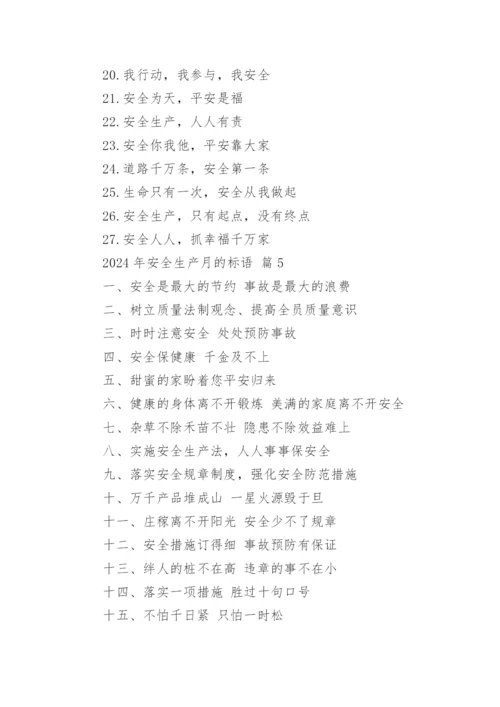 20.我行动，我参与，我安全
21.安全为天，平安是福
22.安全生产，人人有责
23.安全你我他，平安靠大家
24.道路千万条，安全第一条
25.生命只有一次，安全从我做起
26.安全生产，只有起点，没有终点
27.安全人人，抓幸福千万家
2024 年安全生产月的标语 篇 5
一、安全是最大的节约 事故是最大的浪费
二、树立质量法制观念、提高全员质量意识
三、时时注意安全 处处预防事故
四、安全保健康 千金及不上
五、甜蜜的家盼着您平安归来
六、健康的身体离不开锻炼 美满的家庭离不开安全
七、杂草不除禾苗不壮 隐患不除效益难上
八、实施安全生产法，人人事事保安全
九、落实安全规章制度，强化安全防范措施
十、万千产品堆成山 一星火源毁于旦
十一、庄稼离不开阳光 安全少不了规章
十二、安全措施订得细 事故预防有保证
十三、绊人的桩不在高 违章的事不在小
十四、落实一项措施 胜过十句口号
十五、不怕千日紧 只怕一时松